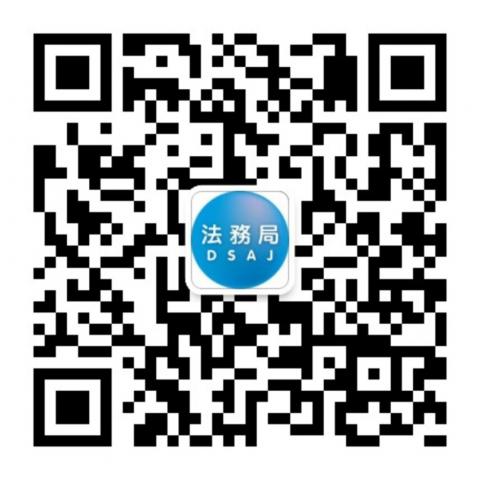 法務局
DSAJ